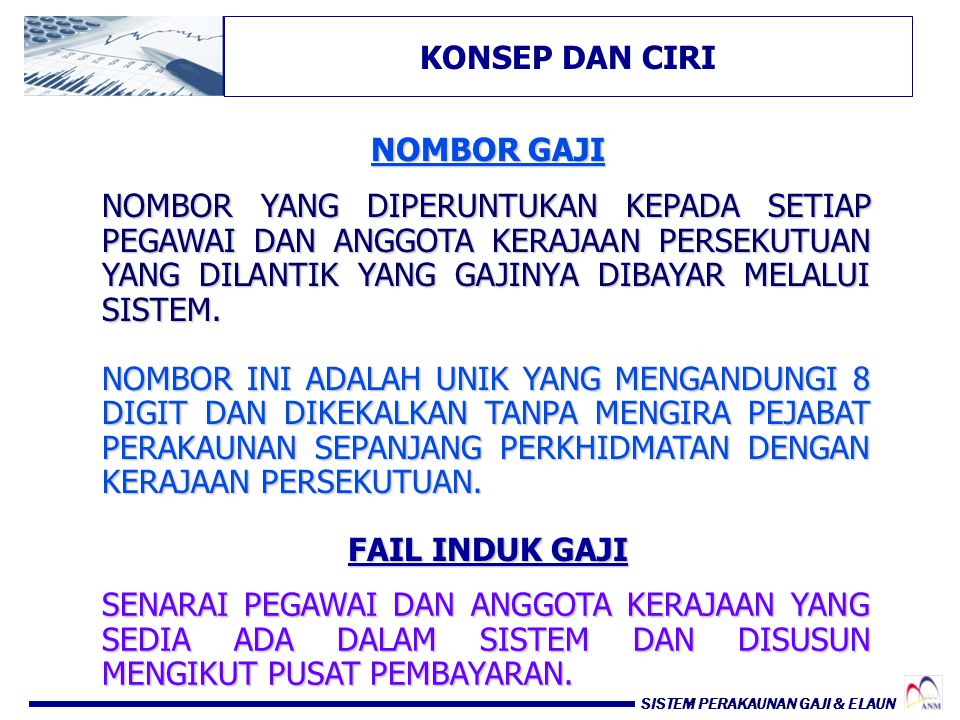 KONSEP DAN CIRI

NOMBOR GAJI

NOMBOR YANG DIPERUNTUKAN KEPADA SETIAP PEGAWAI DAN ANGGOTA KERAJAAN PERSEKUTUAN YANG DILANTIK YANG GAJINYA DIBAYAR MELALUI SISTEM.

NOMBOR INI ADALAH UNIK YANG MENGANDUNGI 8 DIGIT DAN DIKEKALKAN TANPA MENGIRA PEJABAT PERAKAUNAN SEPANJANG PERKHIDMATAN DENGAN KERAJAAN PERSEKUTUAN.

FAIL INDUK GAJI

SENARAI PEGAWAI DAN ANGGOTA KERAJAAN YANG SEDIA ADA DALAM SISTEM DAN DISUSUN MENGIKUT PUSAT PEMBAYARAN.

SISTEM PERAKAUNAN GAJI & ELAUN

ANM